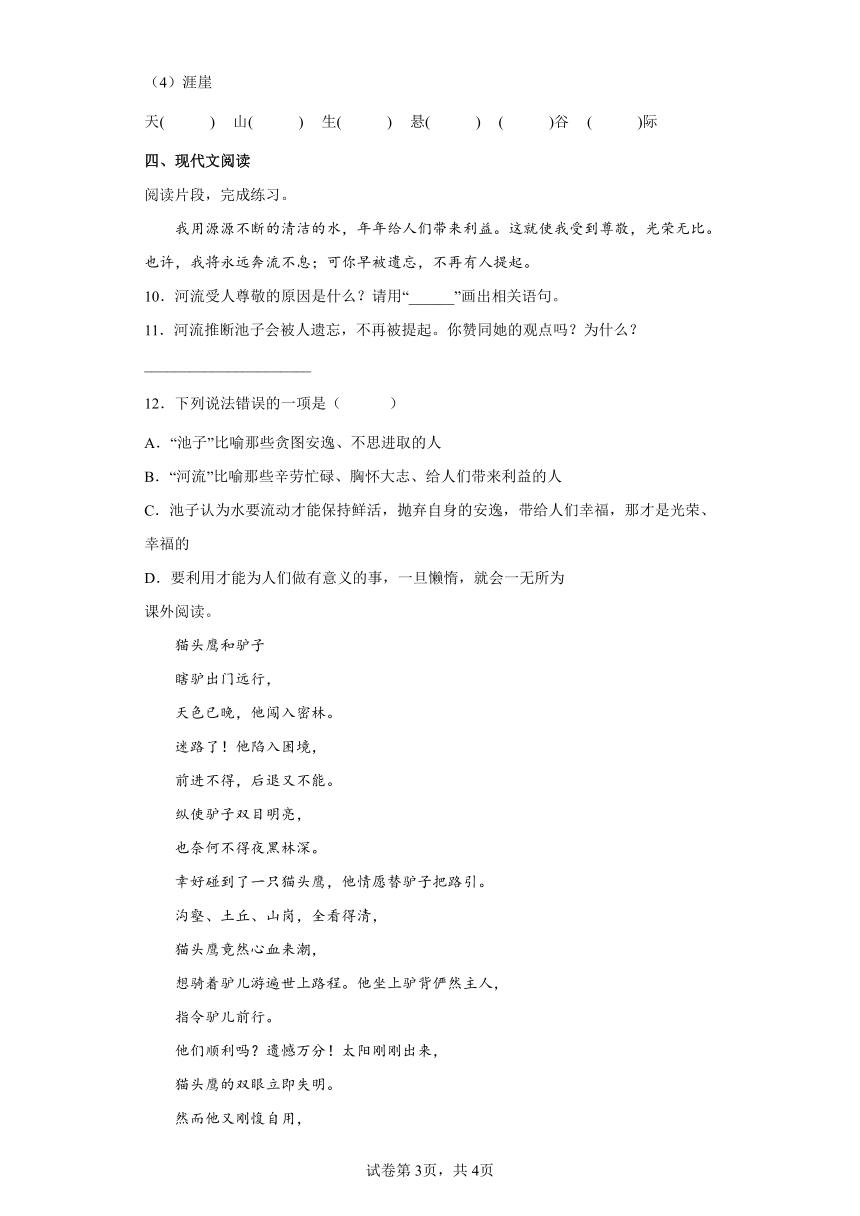 （4）涯崖

天(　　)　山(　　)　生(　　)　悬(　　)　(　　)谷　(　　)际

四、现代文阅读

阅读片段，完成练习。

我用源源不断的清洁的水，年年给人们带来利益。这就使我受到尊敬，光荣无比。也许，我将永远奔流不息；可你早被遗忘，不再有人提起。

10．河流受人尊敬的原因是什么？请用“______”画出相关语句。

11．河流推断池子会被人遗忘，不再被提起。你赞同她的观点吗？为什么？

____________________

12．下列说法错误的一项是（　　）

A．“池子”比喻那些贪图安逸、不思进取的人

B．“河流”比喻那些辛劳忙碌、胸怀大志、给人们带来利益的人

C．池子认为水要流动才能保持鲜活，抛弃自身的安逸，带给人们幸福，那才是光荣、幸福的

D．要利用才能为人们做有意义的事，一旦懒惰，就会一无所为

课外阅读。

猫头鹰和驴子

瞎驴出门远行，

天色已晚，他闯入密林。

迷路了！他陷入困境，

前进不得，后退又不能。

纵使驴子双目明亮，

也奈何不得夜黑林深。

幸好碰到了一只猫头鹰，他情愿替驴子把路引。

沟壑、土丘、山岗，全看得清，

猫头鹰竟然心血来潮，

想骑着驴儿游遍世上路程。他坐上驴背俨然主人，

指令驴儿前行。

他们顺利吗？遗憾万分！太阳刚刚出来，

猫头鹰的双眼立即失明。

然而他又刚愎自用，

试卷第3页，共4页